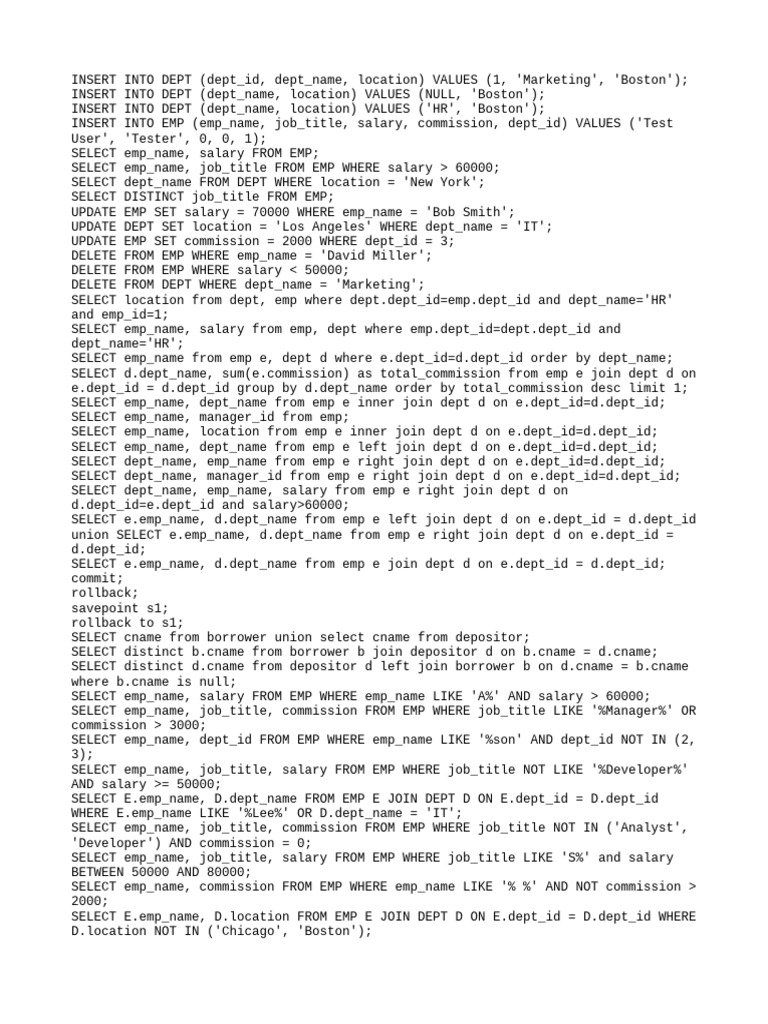 INSERT INTO DEPT (dept_id, dept_name, location) VALUES (1, 'Marketing', 'Boston');
INSERT INTO DEPT (dept_name, location) VALUES (NULL, 'Boston');
INSERT INTO DEPT (dept_name, location) VALUES ('HR', 'Boston');
INSERT INTO EMP (emp_name, job_title, salary, commission, dept_id) VALUES ('Test User', 'Tester', 0, 0, 1);
SELECT emp_name, salary FROM EMP;
SELECT emp_name, job_title FROM EMP WHERE salary > 60000;
SELECT dept_name FROM DEPT WHERE location = 'New York';
SELECT DISTINCT job_title FROM EMP;
UPDATE EMP SET salary = 70000 WHERE emp_name = 'Bob Smith';
UPDATE DEPT SET location = 'Los Angeles' WHERE dept_name = 'IT';
UPDATE EMP SET commission = 2000 WHERE dept_id = 3;
DELETE FROM EMP WHERE emp_name = 'David Miller';
DELETE FROM EMP WHERE salary < 50000;
DELETE FROM DEPT WHERE dept_name = 'Marketing';
SELECT location from dept, emp where dept.dept_id=emp.dept_id and dept_name='HR' and emp_id=1;
SELECT emp_name, salary from emp, dept where emp.dept_id=dept.dept_id and dept_name='HR';
SELECT emp_name from emp e, dept d where e.dept_id=d.dept_id order by dept_name;
SELECT d.dept_name, sum(e.commission) as total_commission from emp e join dept d on e.dept_id = d.dept_id group by d.dept_name order by total_commission desc limit 1;
SELECT emp_name, dept_name from emp e inner join dept d on e.dept_id=d.dept_id;
SELECT emp_name, manager_id from emp;
SELECT emp_name, location from emp e inner join dept d on e.dept_id=d.dept_id;
SELECT emp_name, dept_name from emp e left join dept d on e.dept_id=d.dept_id;
SELECT dept_name, emp_name from emp e right join dept d on e.dept_id=d.dept_id;
SELECT dept_name, manager_id from emp e right join dept d on e.dept_id=d.dept_id;
SELECT dept_name, emp_name, salary from emp e right join dept d on d.dept_id=e.dept_id and salary>60000;
SELECT e.emp_name, d.dept_name from emp e left join dept d on e.dept_id = d.dept_id union SELECT e.emp_name, d.dept_name from emp e right join dept d on e.dept_id = d.dept_id;
SELECT e.emp_name, d.dept_name from emp e join dept d on e.dept_id = d.dept_id;
commit;
rollback;
savepoint s1;
rollback to s1;
SELECT cname from borrower union select cname from depositor;
SELECT distinct b.cname from borrower b join depositor d on b.cname = d.cname;
SELECT distinct d.cname from depositor d left join borrower b on d.cname = b.cname where b.cname is null;
SELECT emp_name, salary FROM EMP WHERE emp_name LIKE 'A%' AND salary > 60000;
SELECT emp_name, job_title, commission FROM EMP WHERE job_title LIKE '%Manager%' OR commission > 3000;
SELECT emp_name, dept_id FROM EMP WHERE emp_name LIKE '%son' AND dept_id NOT IN (2, 3);
SELECT emp_name, job_title, salary FROM EMP WHERE job_title NOT LIKE '%Developer%' AND salary >= 50000;
SELECT E.emp_name, D.dept_name FROM EMP E JOIN DEPT D ON E.dept_id = D.dept_id WHERE E.emp_name LIKE '%Lee%' OR D.dept_name = 'IT';
SELECT emp_name, job_title, commission FROM EMP WHERE job_title NOT IN ('Analyst', 'Developer') AND commission = 0;
SELECT emp_name, job_title, salary FROM EMP WHERE job_title LIKE 'S%' and salary BETWEEN 50000 AND 80000;
SELECT emp_name, commission FROM EMP WHERE emp_name LIKE '% %' AND NOT commission > 2000;
SELECT E.emp_name, D.location FROM EMP E JOIN DEPT D ON E.dept_id = D.dept_id WHERE D.location NOT IN ('Chicago', 'Boston');